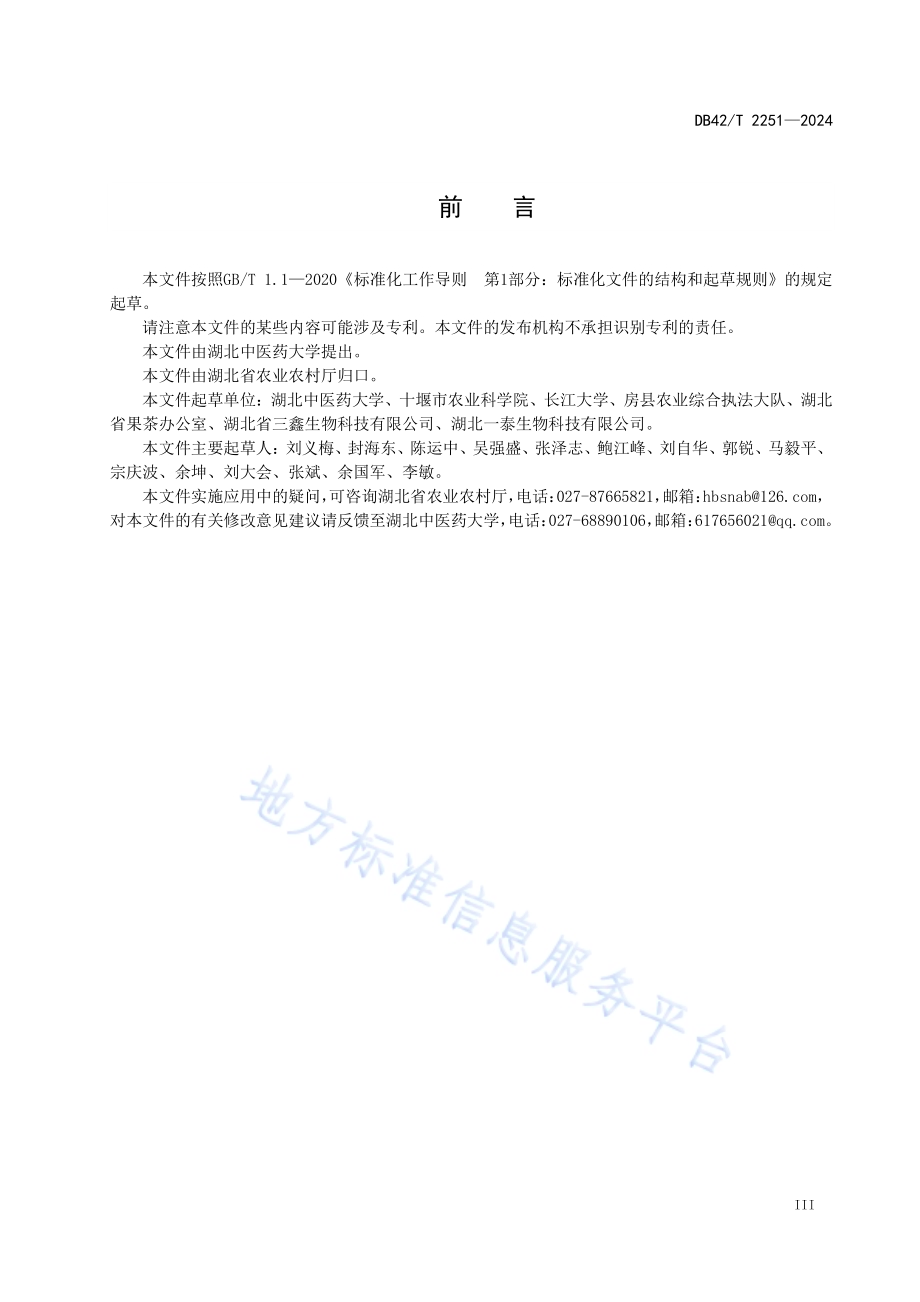 DB42/T 2251—2024

前 言

本文件按照GB/T 1.1—2020《标准化工作导则 第1部分：标准化文件的结构和起草规则》的规定起草。

请注意本文件的某些内容可能涉及专利。本文件的发布机构不承担识别专利的责任。

本文件由湖北中医药大学提出。

本文件由湖北省农业农村厅归口。

本文件起草单位：湖北中医药大学、十堰市农业科学院、长江大学、房县农业综合执法大队、湖北省果茶办公室、湖北省三鑫生物科技有限公司、湖北一泰生物科技有限公司。

本文件主要起草人：刘义梅、封海东、陈运中、吴强盛、张泽志、鲍江峰、刘自华、郭锐、马毅平、宗庆波、余坤、刘大会、张斌、余国军、李敏。

本文件实施应用中的疑问，可咨询湖北省农业农村厅，电话：027-87665821，邮箱：hbsnab@126.com，对本文件的有关修改意见建议请反馈至湖北中医药大学，电话：027-68890106，邮箱：617656021@qq.com。

地方标准信息服务平台

III